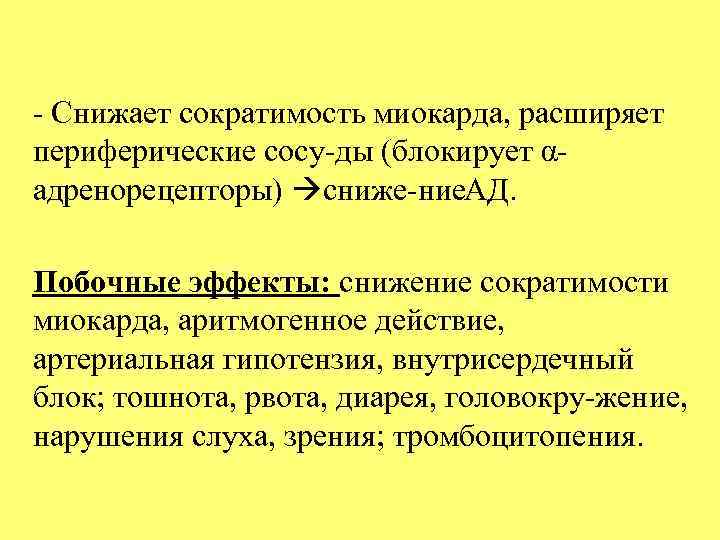 - Снижает сократимость миокарда, расширяет периферические сосу-ды (блокирует α-адренорецепторы) →сниже-ниеАД.

Побочные эффекты: снижение сократимости миокарда, аритмогенное действие, артериальная гипотензия, внутрисердечный блок; тошнота, рвота, диарея, головокру-жение, нарушения слуха, зрения; тромбоцитопения.